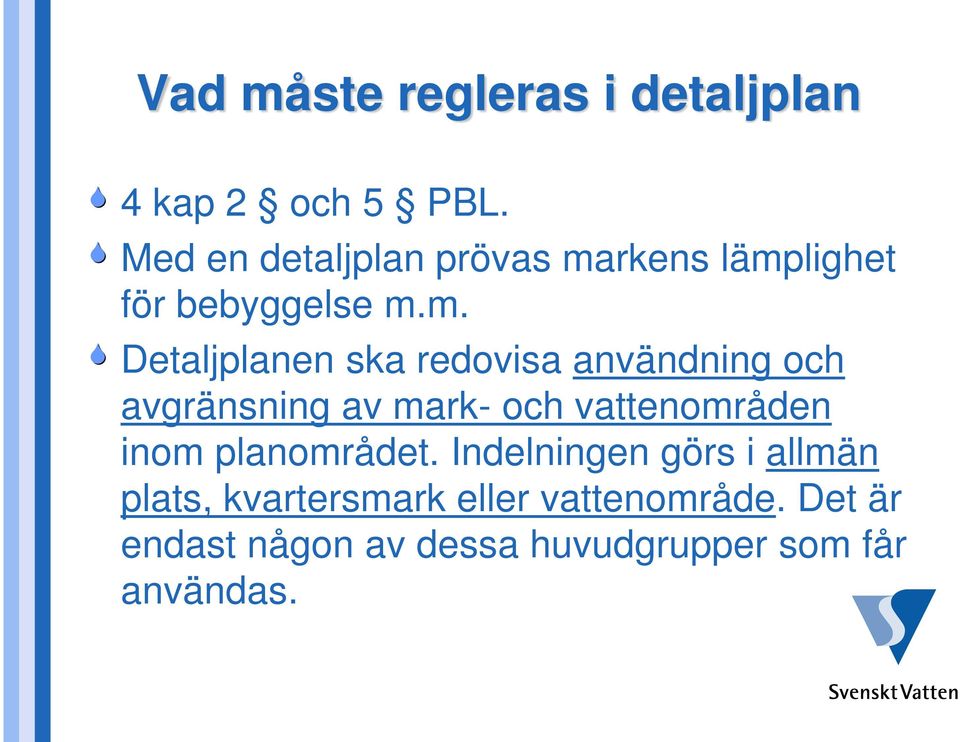 Vad måste regleras i detaljplan

4 kap 2 § och 5 § PBL.

Med en detaljplan prövas markens lämplighet för bebyggelse m.m.

Detaljplanen ska redovisa användning och avgränsning av mark- och vattenområden inom planområdet. Indelningen görs i allmän plats, kvartersmark eller vattenområde. Det är endast någon av dessa huvudgrupper som får användas.

Svenskt Vatten